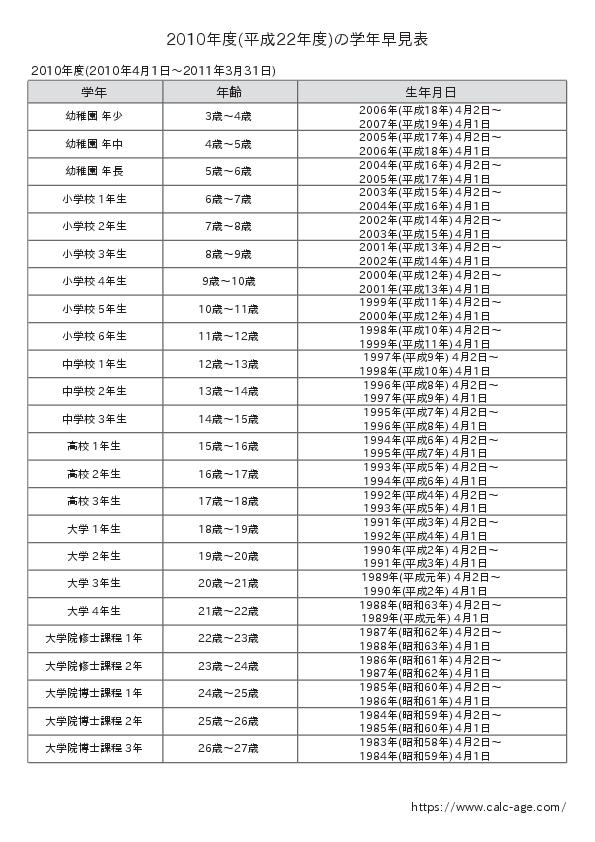 2010年度(平成22年度)の学年早見表

2010年度(2010年4月1日～2011年3月31日)

| 学年 | 年齢 | 生年月日 |
|---|---|---|
| 幼稚園 年少 | 3歳～4歳 | 2006年(平成18年) 4月2日～ 2007年(平成19年) 4月1日 |
| 幼稚園 年中 | 4歳～5歳 | 2005年(平成17年) 4月2日～ 2006年(平成18年) 4月1日 |
| 幼稚園 年長 | 5歳～6歳 | 2004年(平成16年) 4月2日～ 2005年(平成17年) 4月1日 |
| 小学校 1年生 | 6歳～7歳 | 2003年(平成15年) 4月2日～ 2004年(平成16年) 4月1日 |
| 小学校 2年生 | 7歳～8歳 | 2002年(平成14年) 4月2日～ 2003年(平成15年) 4月1日 |
| 小学校 3年生 | 8歳～9歳 | 2001年(平成13年) 4月2日～ 2002年(平成14年) 4月1日 |
| 小学校 4年生 | 9歳～10歳 | 2000年(平成12年) 4月2日～ 2001年(平成13年) 4月1日 |
| 小学校 5年生 | 10歳～11歳 | 1999年(平成11年) 4月2日～ 2000年(平成12年) 4月1日 |
| 小学校 6年生 | 11歳～12歳 | 1998年(平成10年) 4月2日～ 1999年(平成11年) 4月1日 |
| 中学校 1年生 | 12歳～13歳 | 1997年(平成9年) 4月2日～ 1998年(平成10年) 4月1日 |
| 中学校 2年生 | 13歳～14歳 | 1996年(平成8年) 4月2日～ 1997年(平成9年) 4月1日 |
| 中学校 3年生 | 14歳～15歳 | 1995年(平成7年) 4月2日～ 1996年(平成8年) 4月1日 |
| 高校 1年生 | 15歳～16歳 | 1994年(平成6年) 4月2日～ 1995年(平成7年) 4月1日 |
| 高校 2年生 | 16歳～17歳 | 1993年(平成5年) 4月2日～ 1994年(平成6年) 4月1日 |
| 高校 3年生 | 17歳～18歳 | 1992年(平成4年) 4月2日～ 1993年(平成5年) 4月1日 |
| 大学 1年生 | 18歳～19歳 | 1991年(平成3年) 4月2日～ 1992年(平成4年) 4月1日 |
| 大学 2年生 | 19歳～20歳 | 1990年(平成2年) 4月2日～ 1991年(平成3年) 4月1日 |
| 大学 3年生 | 20歳～21歳 | 1989年(平成元年) 4月2日～ 1990年(平成2年) 4月1日 |
| 大学 4年生 | 21歳～22歳 | 1988年(昭和63年) 4月2日～ 1989年(平成元年) 4月1日 |
| 大学院修士課程 1年 | 22歳～23歳 | 1987年(昭和62年) 4月2日～ 1988年(昭和63年) 4月1日 |
| 大学院修士課程 2年 | 23歳～24歳 | 1986年(昭和61年) 4月2日～ 1987年(昭和62年) 4月1日 |
| 大学院博士課程 1年 | 24歳～25歳 | 1985年(昭和60年) 4月2日～ 1986年(昭和61年) 4月1日 |
| 大学院博士課程 2年 | 25歳～26歳 | 1984年(昭和59年) 4月2日～ 1985年(昭和60年) 4月1日 |
| 大学院博士課程 3年 | 26歳～27歳 | 1983年(昭和58年) 4月2日～ 1984年(昭和59年) 4月1日 |

https://www.calc-age.com/